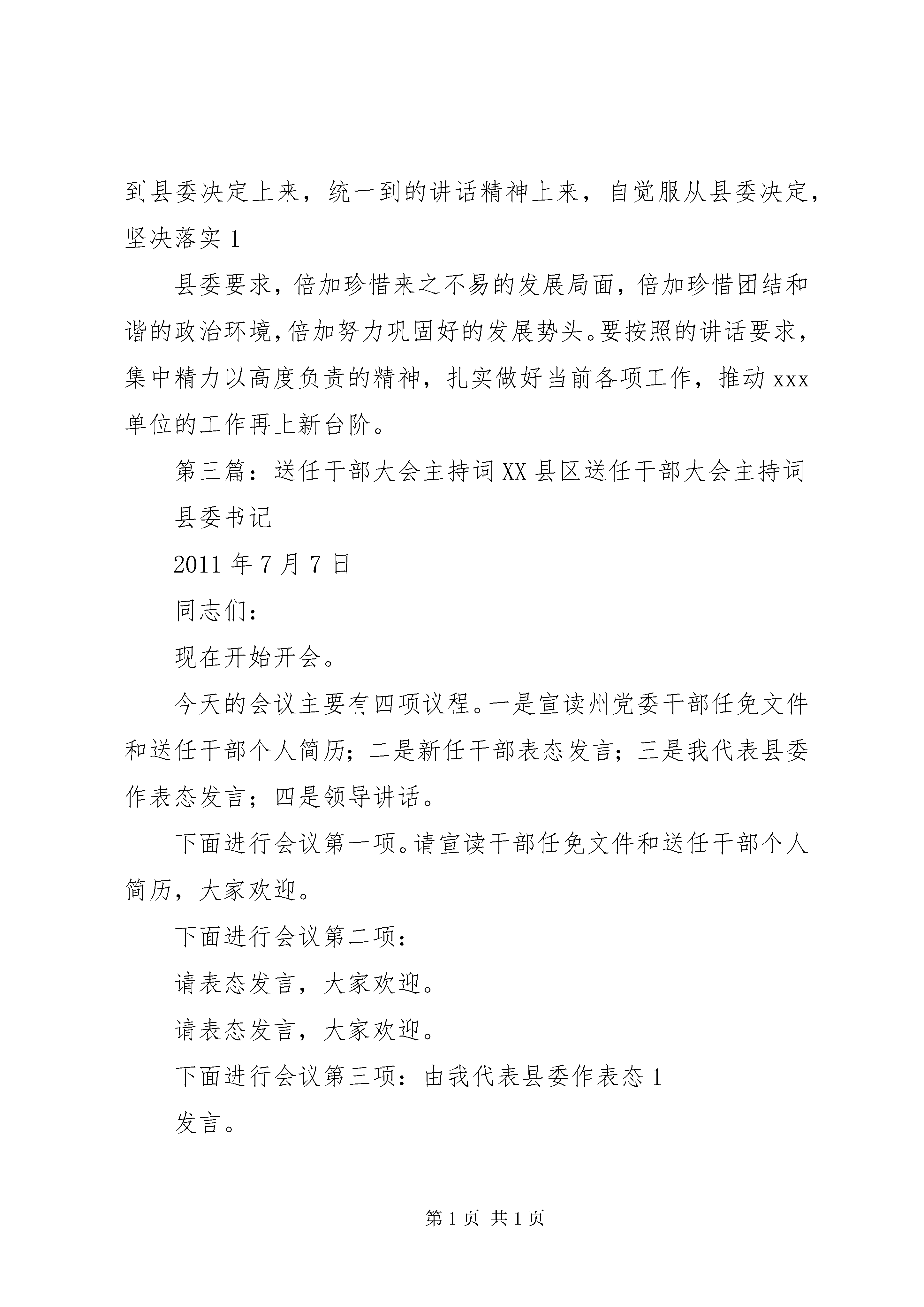 到县委决定上来，统一到的讲话精神上来，自觉服从县委决定，坚决落实 1

县委要求，倍加珍惜来之不易的发展局面，倍加珍惜团结和谐的政治环境，倍加努力巩固好的发展势头。要按照的讲话要求，集中精力以高度负责的精神，扎实做好当前各项工作，推动 xxx 单位的工作再上新台阶。

第三篇：送任干部大会主持词 XX 县区送任干部大会主持词

县委书记

2011 年 7 月 7 日

同志们：

现在开始开会。

今天的会议主要有四项议程。一是宣读州党委干部任免文件和送任干部个人简历；二是新任干部表态发言；三是我代表县委作表态发言；四是领导讲话。

下面进行会议第一项。请宣读干部任免文件和送任干部个人简历，大家欢迎。

下面进行会议第二项：

请表态发言，大家欢迎。

请表态发言，大家欢迎。

下面进行会议第三项：由我代表县委作表态 1

发言。

第 1 页 共 1 页